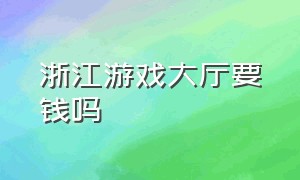 浙江游戏大厅要钱吗